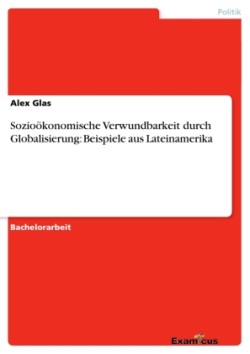 Politik

Alex Glas

Sozioökonomische Verwundbarkeit durch Globalisierung: Beispiele aus Lateinamerika

Bachelorarbeit

Examicus